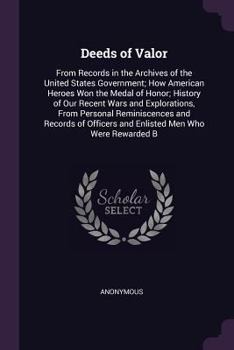 Deeds of Valor

From Records in the Archives of the United States Government; How American Heroes Won the Medal of Honor; History of Our Recent Wars and Explorations, From Personal Reminiscences and Records of Officers and Enlisted Men Who Were Rewarded B

Scholar SELECT

ANONYMOUS